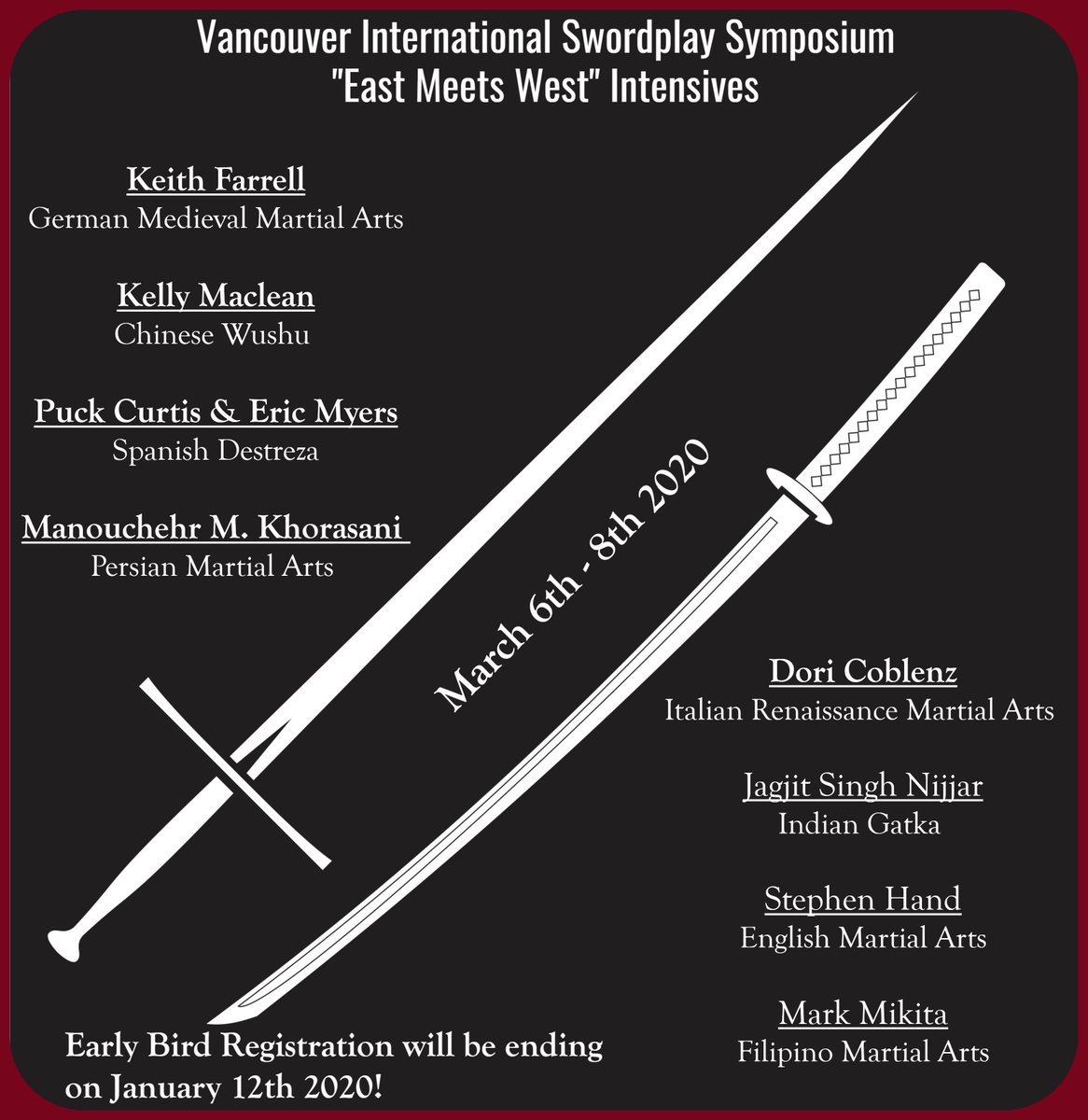 Vancouver International Swordplay Symposium
"East Meets West" Intensives

Keith Farrell
German Medieval Martial Arts

Kelly Maclean
Chinese Wushu

Puck Curtis & Eric Myers
Spanish Destreza

Manouchehr M. Khorasani
Persian Martial Arts

March 6th - 8th 2020

Dori Coblenz
Italian Renaissance Martial Arts

Jagjit Singh Nijjar
Indian Gatka

Stephen Hand
English Martial Arts

Mark Mikita
Filipino Martial Arts

Early Bird Registration will be ending on January 12th 2020!